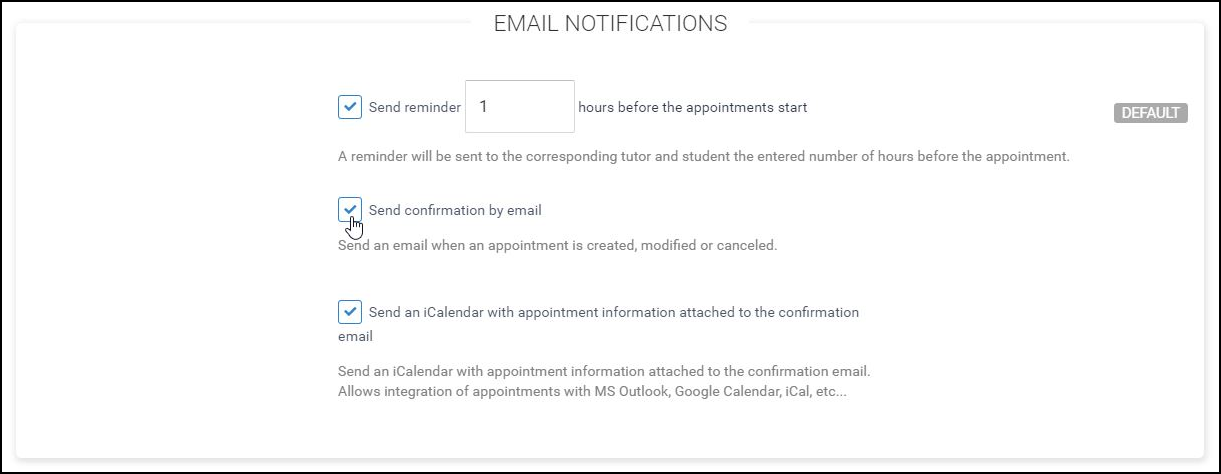 EMAIL NOTIFICATIONS

Send reminder 1 hours before the appointments start

DEFAULT

A reminder will be sent to the corresponding tutor and student the entered number of hours before the appointment.

Send confirmation by email

Send an email when an appointment is created, modified or canceled.

Send an iCalendar with appointment information attached to the confirmation email

Send an iCalendar with appointment information attached to the confirmation email.
Allows integration of appointments with MS Outlook, Google Calendar, iCal, etc...